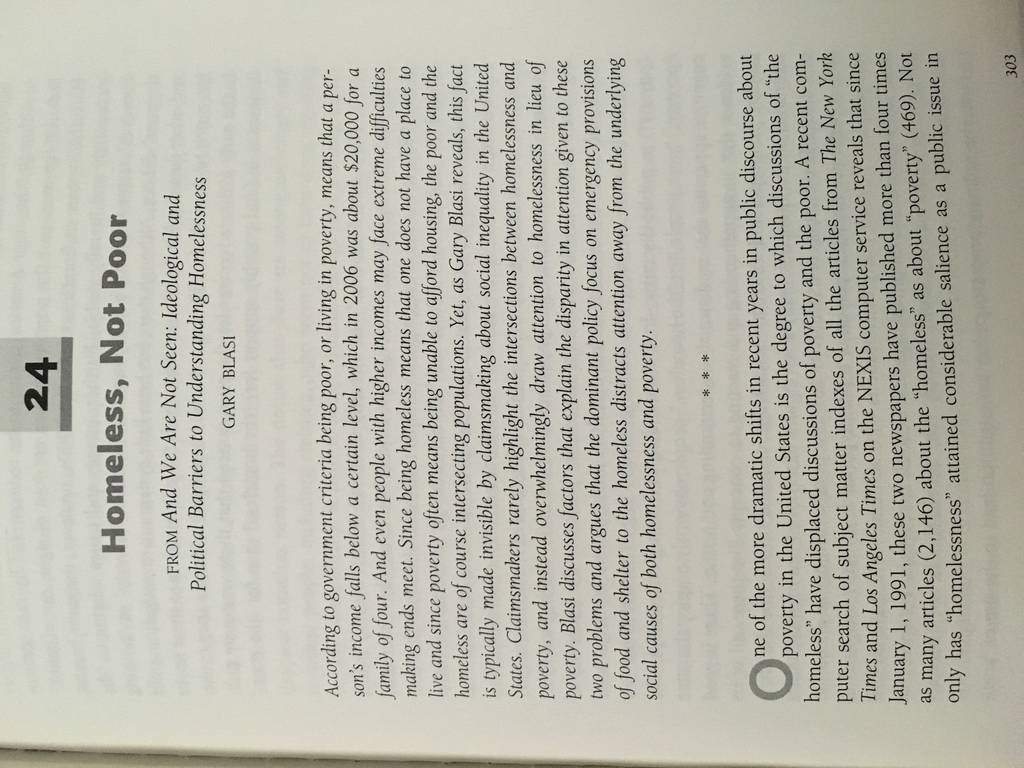 24

Homeless, Not Poor

FROM And We Are Not Seen: Ideological and Political Barriers to Understanding Homelessness

GARY BLASI

According to government criteria being poor, or living in poverty, means that a person's income falls below a certain level, which in 2006 was about $20,000 for a family of four. And even people with higher incomes may face extreme difficulties making ends meet. Since being homeless means that one does not have a place to live and since poverty often means being unable to afford housing, the poor and the homeless are of course intersecting populations. Yet, as Gary Blasi reveals, this fact is typically made invisible by claimsmaking about social inequality in the United States. Claimsmakers rarely highlight the intersections between homelessness and poverty, and instead overwhelmingly draw attention to homelessness in lieu of poverty. Blasi discusses factors that explain the disparity in attention given to these two problems and argues that the dominant policy focus on emergency provisions of food and shelter to the homeless distracts attention away from the underlying social causes of both homelessness and poverty.

* * *

One of the more dramatic shifts in recent years in public discourse about poverty in the United States is the degree to which discussions of "the homeless" have displaced discussions of poverty and the poor. A recent computer search of subject matter indexes of all the articles from The New York Times and Los Angeles Times on the NEXIS computer service reveals that since January 1, 1991, these two newspapers have published more than four times as many articles (2,146) about the "homeless" as about "poverty" (469). Not only has "homelessness" attained considerable salience as a public issue in

303